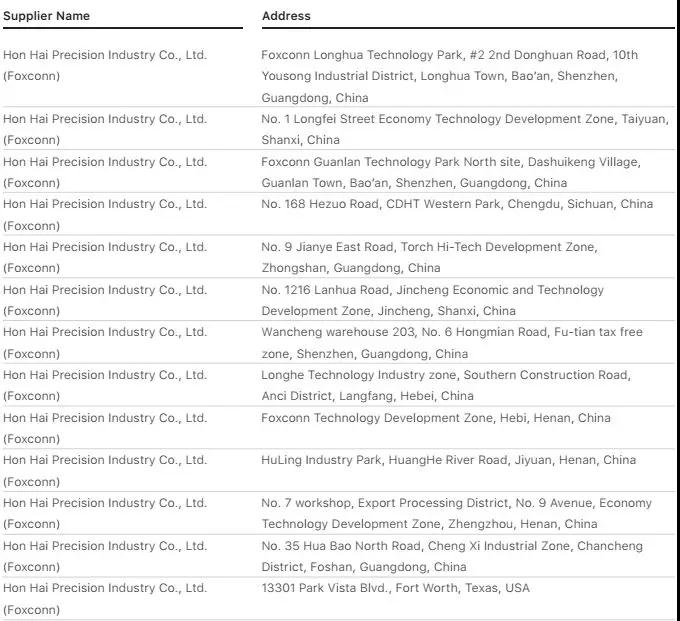 | Supplier Name | Address |
|---|---|
| Hon Hai Precision Industry Co., Ltd. (Foxconn) | Foxconn Longhua Technology Park, #2 2nd Donghuan Road, 10th Yousong Industrial District, Longhua Town, Bao'an, Shenzhen, Guangdong, China |
| Hon Hai Precision Industry Co., Ltd. (Foxconn) | No. 1 Longfei Street Economy Technology Development Zone, Taiyuan, Shanxi, China |
| Hon Hai Precision Industry Co., Ltd. (Foxconn) | Foxconn Guanlan Technology Park North site, Dashuikeng Village, Guanlan Town, Bao'an, Shenzhen, Guangdong, China |
| Hon Hai Precision Industry Co., Ltd. (Foxconn) | No. 168 Hezuo Road, CDHT Western Park, Chengdu, Sichuan, China |
| Hon Hai Precision Industry Co., Ltd. (Foxconn) | No. 9 Jianye East Road, Torch Hi-Tech Development Zone, Zhongshan, Guangdong, China |
| Hon Hai Precision Industry Co., Ltd. (Foxconn) | No. 1216 Lanhua Road, Jincheng Economic and Technology Development Zone, Jincheng, Shanxi, China |
| Hon Hai Precision Industry Co., Ltd. (Foxconn) | Wancheng warehouse 203, No. 6 Hongmian Road, Fu-tian tax free zone, Shenzhen, Guangdong, China |
| Hon Hai Precision Industry Co., Ltd. (Foxconn) | Longhe Technology Industry zone, Southern Construction Road, Anci District, Langfang, Hebei, China |
| Hon Hai Precision Industry Co., Ltd. (Foxconn) | Foxconn Technology Development Zone, Hebi, Henan, China |
| Hon Hai Precision Industry Co., Ltd. (Foxconn) | HuLing Industry Park, HuangHe River Road, Jiyuan, Henan, China |
| Hon Hai Precision Industry Co., Ltd. (Foxconn) | No. 7 workshop, Export Processing District, No. 9 Avenue, Economy Technology Development Zone, Zhengzhou, Henan, China |
| Hon Hai Precision Industry Co., Ltd. (Foxconn) | No. 35 Hua Bao North Road, Cheng Xi Industrial Zone, Chancheng District, Foshan, Guangdong, China |
| Hon Hai Precision Industry Co., Ltd. (Foxconn) | 13301 Park Vista Blvd., Fort Worth, Texas, USA |